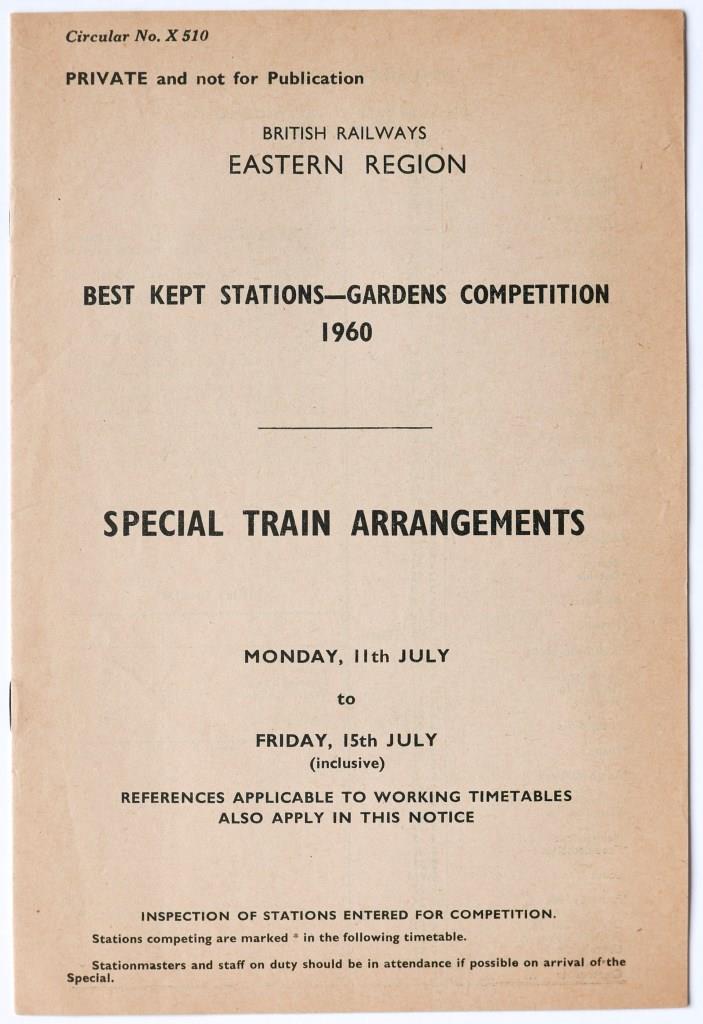 Circular No. X 510

PRIVATE and not for Publication

BRITISH RAILWAYS
EASTERN REGION

BEST KEPT STATIONS—GARDENS COMPETITION
1960

SPECIAL TRAIN ARRANGEMENTS

MONDAY, 11th JULY

to

FRIDAY, 15th JULY
(inclusive)

REFERENCES APPLICABLE TO WORKING TIMETABLES
ALSO APPLY IN THIS NOTICE

INSPECTION OF STATIONS ENTERED FOR COMPETITION.

Stations competing are marked * in the following timetable.

Stationmasters and staff on duty should be in attendance if possible on arrival of the Special.